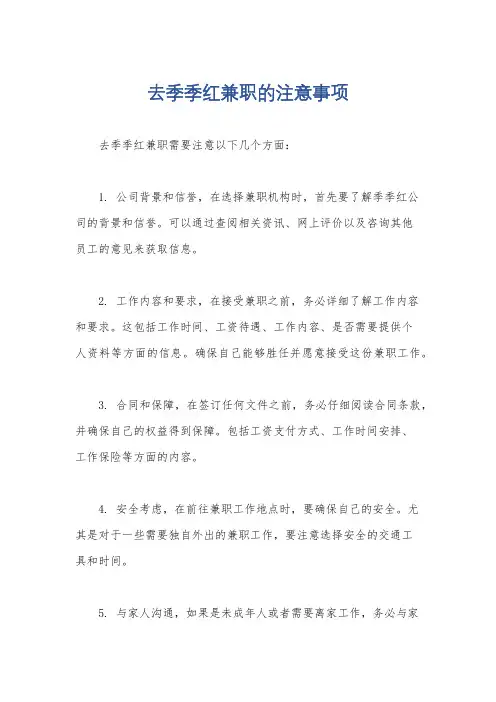 去季季红兼职的注意事项

去季季红兼职需要注意以下几个方面：

1. 公司背景和信誉，在选择兼职机构时，首先要了解季季红公司的背景和信誉。可以通过查阅相关资讯、网上评价以及咨询其他员工的意见来获取信息。

2. 工作内容和要求，在接受兼职之前，务必详细了解工作内容和要求。这包括工作时间、工资待遇、工作内容、是否需要提供个人资料等方面的信息。确保自己能够胜任并愿意接受这份兼职工作。

3. 合同和保障，在签订任何文件之前，务必仔细阅读合同条款，并确保自己的权益得到保障。包括工资支付方式、工作时间安排、工作保险等方面的内容。

4. 安全考虑，在前往兼职工作地点时，要确保自己的安全。尤其是对于一些需要独自外出的兼职工作，要注意选择安全的交通工具和时间。

5. 与家人沟通，如果是未成年人或者需要离家工作，务必与家